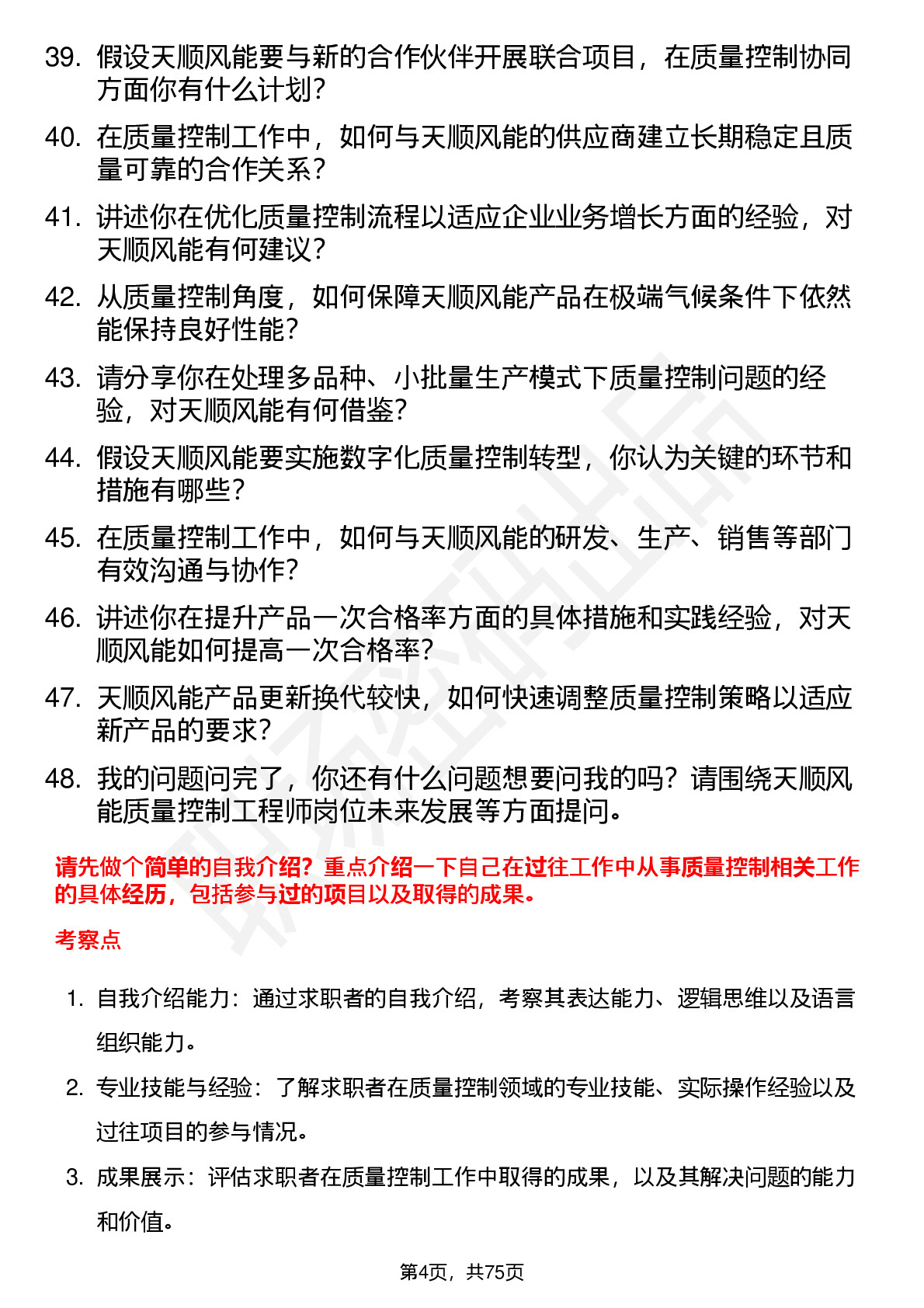 39. 假设天顺风能要与新的合作伙伴开展联合项目，在质量控制协同方面你有什么计划？

40. 在质量控制工作中，如何与天顺风能的供应商建立长期稳定且质量可靠的合作关系？

41. 讲述你在优化质量控制流程以适应企业业务增长方面的经验，对天顺风能有何建议？

42. 从质量控制角度，如何保障天顺风能产品在极端气候条件下依然能保持良好性能？

43. 请分享你在处理多品种、小批量生产模式下质量控制问题的经验，对天顺风能有何借鉴？

44. 假设天顺风能要实施数字化质量控制转型，你认为关键的环节和措施有哪些？

45. 在质量控制工作中，如何与天顺风能的研发、生产、销售等部门有效沟通与协作？

46. 讲述你在提升产品一次合格率方面的具体措施和实践经验，对天顺风能如何提高一次合格率？

47. 天顺风能产品更新换代较快，如何快速调整质量控制策略以适应新产品的要求？

48. 我的问题问完了，你还有什么问题想要问我的吗？请围绕天顺风能质量控制工程师岗位未来发展等方面提问。

请先做个简单的自我介绍？重点介绍一下自己在过往工作中从事质量控制相关工作的具体经历，包括参与过的项目以及取得的成果。

考察点

1. 自我介绍能力：通过求职者的自我介绍，考察其表达能力、逻辑思维以及语言组织能力。

2. 专业技能与经验：了解求职者在质量控制领域的专业技能、实际操作经验以及过往项目的参与情况。

3. 成果展示：评估求职者在质量控制工作中取得的成果，以及其解决问题的能力和价值。

第4页，共75页